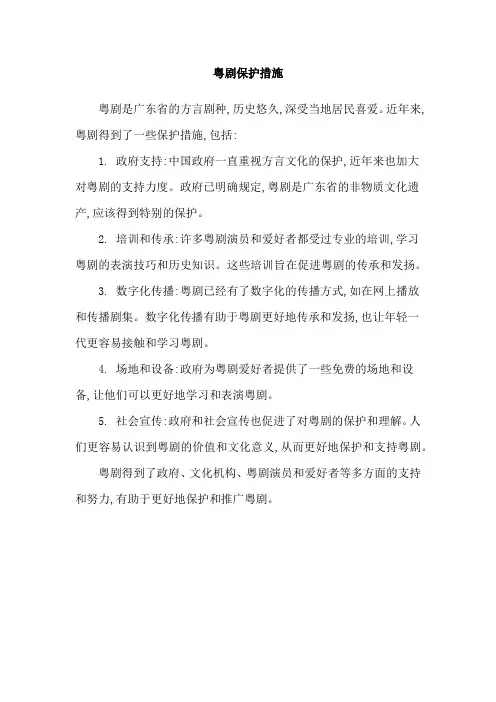 粤剧保护措施

粤剧是广东省的方言剧种,历史悠久,深受当地居民喜爱。近年来,粤剧得到了一些保护措施,包括:

1. 政府支持:中国政府一直重视方言文化的保护,近年来也加大对粤剧的支持力度。政府已明确规定,粤剧是广东省的非物质文化遗产,应该得到特别的保护。

2. 培训和传承:许多粤剧演员和爱好者都受过专业的培训,学习粤剧的表演技巧和历史知识。这些培训旨在促进粤剧的传承和发扬。

3. 数字化传播:粤剧已经有了数字化的传播方式,如在网上播放和传播剧集。数字化传播有助于粤剧更好地传承和发扬,也让年轻一代更容易接触和学习粤剧。

4. 场地和设备:政府为粤剧爱好者提供了一些免费的场地和设备,让他们可以更好地学习和表演粤剧。

5. 社会宣传:政府和社会宣传也促进了对粤剧的保护和理解。人们更容易认识到粤剧的价值和文化意义,从而更好地保护和支持粤剧。

粤剧得到了政府、文化机构、粤剧演员和爱好者等多方面的支持和努力,有助于更好地保护和推广粤剧。